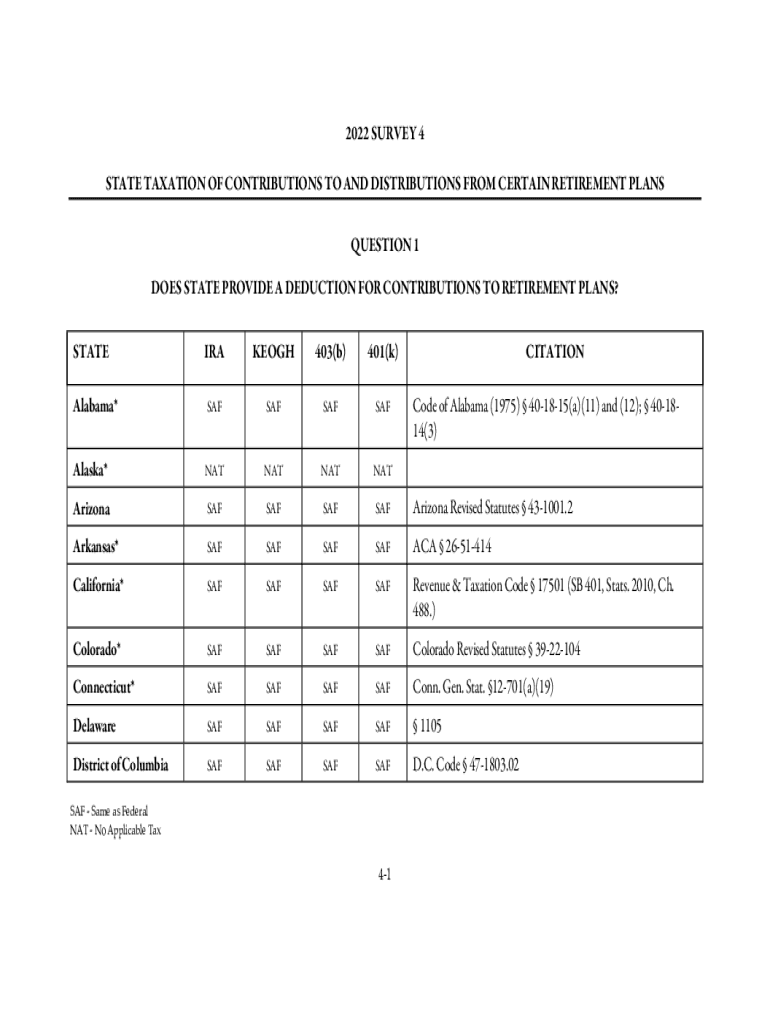 2022 SURVEY 4

STATE TAXATION OF CONTRIBUTIONS TO AND DISTRIBUTIONS FROM CERTAIN RETIREMENT PLANS

QUESTION 1

DOES STATE PROVIDE A DEDUCTION FOR CONTRIBUTIONS TO RETIREMENT PLANS?

| STATE | IRA | KEOGH | 403(b) | 401(k) | CITATION |
|---|---|---|---|---|---|
| Alabama* | SAF | SAF | SAF | SAF | Code of Alabama (1975) § 40-18-15(a)(11) and (12); § 40-18-14(3) |
| Alaska* | NAT | NAT | NAT | NAT | |
| Arizona | SAF | SAF | SAF | SAF | Arizona Revised Statutes § 43-1001.2 |
| Arkansas* | SAF | SAF | SAF | SAF | ACA § 26-51-414 |
| California* | SAF | SAF | SAF | SAF | Revenue & Taxation Code § 17501 (SB 401, Stats. 2010, Ch. 488.) |
| Colorado* | SAF | SAF | SAF | SAF | Colorado Revised Statutes § 39-22-104 |
| Connecticut* | SAF | SAF | SAF | SAF | Conn. Gen. Stat. §12-701(a)(19) |
| Delaware | SAF | SAF | SAF | SAF | § 1105 |
| District of Columbia | SAF | SAF | SAF | SAF | D.C. Code § 47-1803.02 |

SAF - Same as Federal
NAT - No Applicable Tax

4-1